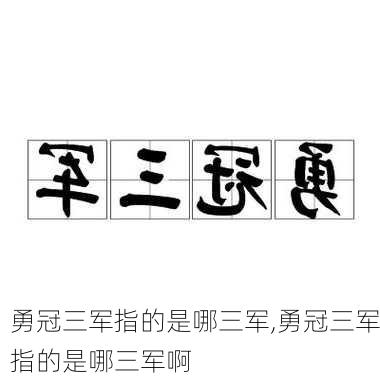 军三冠勇

勇冠三军指的是哪三军,勇冠三军指的是哪三军啊